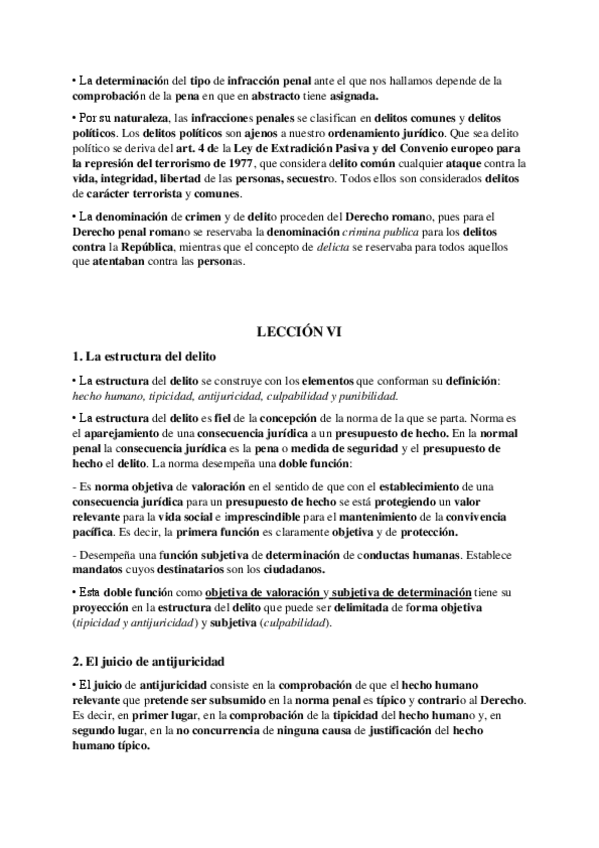 • La determinación del tipo de infracción penal ante el que nos hallamos depende de la comprobación de la pena en que en abstracto tiene asignada.

• Por su naturaleza, las infracciones penales se clasifican en delitos comunes y delitos políticos. Los delitos políticos son ajenos a nuestro ordenamiento jurídico. Que sea delito político se deriva del art. 4 de la Ley de Extradición Pasiva y del Convenio europeo para la represión del terrorismo de 1977, que considera delito común cualquier ataque contra la vida, integridad, libertad de las personas, secuestro. Todos ellos son considerados delitos de carácter terrorista y comunes.

• La denominación de crimen y de delito proceden del Derecho romano, pues para el Derecho penal romano se reservaba la denominación crimina publica para los delitos contra la República, mientras que el concepto de delicta se reservaba para todos aquellos que atentaban contra las personas.

LECCIÓN VI

1. La estructura del delito

• La estructura del delito se construye con los elementos que conforman su definición: hecho humano, tipicidad, antijuricidad, culpabilidad y punibilidad.

• La estructura del delito es fiel de la concepción de la norma de la que se parta. Norma es el aparejamiento de una consecuencia jurídica a un presupuesto de hecho. En la normal penal la consecuencia jurídica es la pena o medida de seguridad y el presupuesto de hecho el delito. La norma desempeña una doble función:

- Es norma objetiva de valoración en el sentido de que con el establecimiento de una consecuencia jurídica para un presupuesto de hecho se está protegiendo un valor relevante para la vida social e imprescindible para el mantenimiento de la convivencia pacífica. Es decir, la primera función es claramente objetiva y de protección.

- Desempeña una función subjetiva de determinación de conductas humanas. Establece mandatos cuyos destinatarios son los ciudadanos.

• Esta doble función como objetiva de valoración y subjetiva de determinación tiene su proyección en la estructura del delito que puede ser delimitada de forma objetiva (tipicidad y antijuricidad) y subjetiva (culpabilidad).

2. El juicio de antijuricidad

• El juicio de antijuricidad consiste en la comprobación de que el hecho humano relevante que pretende ser subsumido en la norma penal es típico y contrario al Derecho. Es decir, en primer lugar, en la comprobación de la tipicidad del hecho humano y, en segundo lugar, en la no concurrencia de ninguna causa de justificación del hecho humano típico.